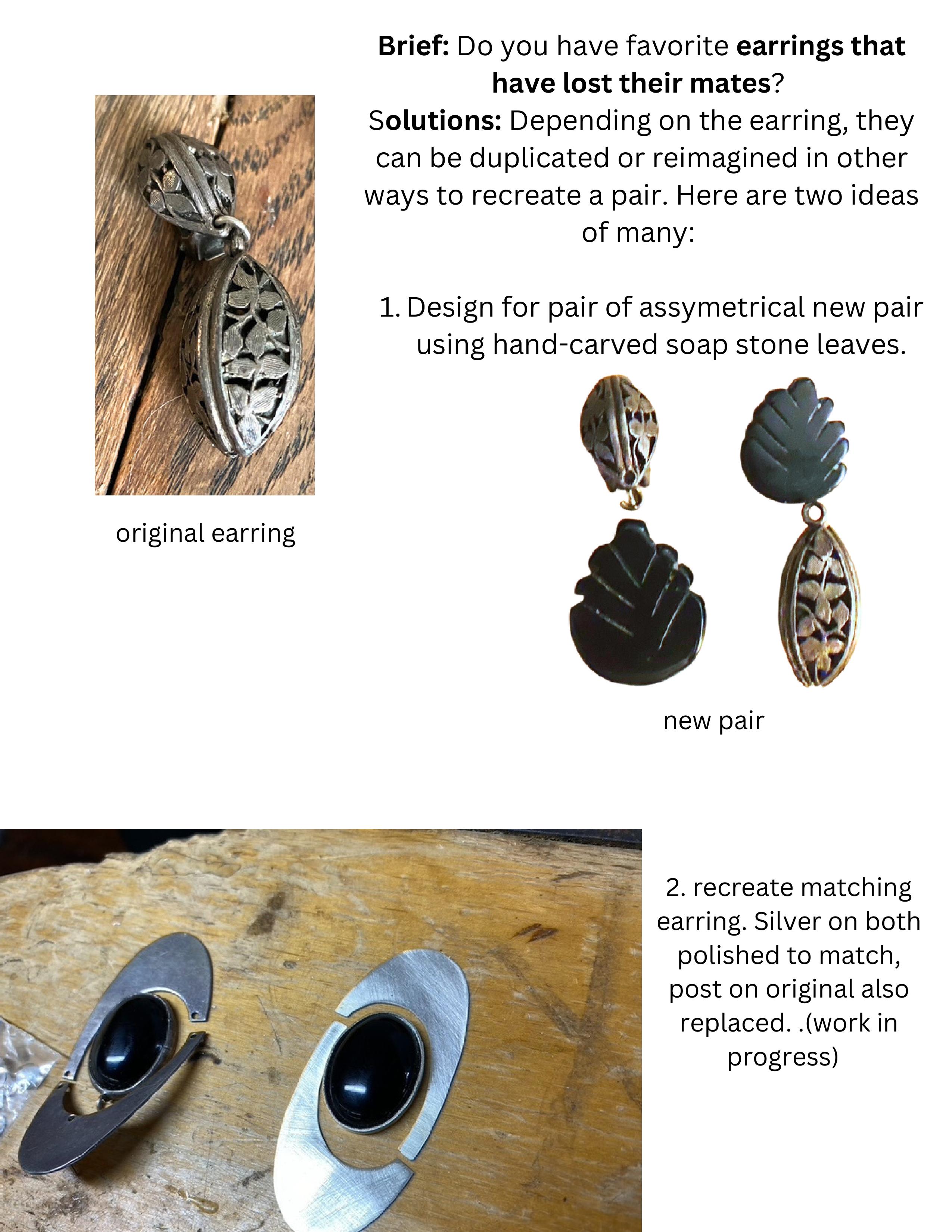 Brief: Do you have favorite earrings that have lost their mates?

Solutions: Depending on the earring, they can be duplicated or reimagined in other ways to recreate a pair. Here are two ideas of many:

1. Design for pair of assymetrical new pair using hand-carved soap stone leaves.

original earring

new pair

2. recreate matching earring. Silver on both polished to match, post on original also replaced. .(work in progress)